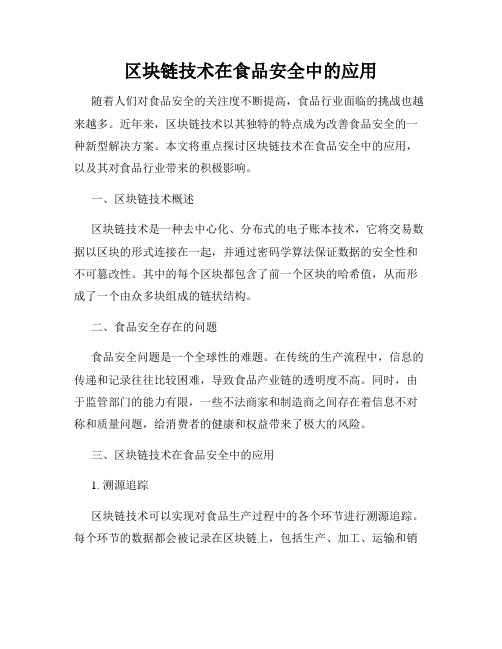 区块链技术在食品安全中的应用

随着人们对食品安全的关注度不断提高，食品行业面临的挑战也越来越多。近年来，区块链技术以其独特的特点成为改善食品安全的一种新型解决方案。本文将重点探讨区块链技术在食品安全中的应用，以及其对食品行业带来的积极影响。

一、区块链技术概述

区块链技术是一种去中心化、分布式的电子账本技术，它将交易数据以区块的形式连接在一起，并通过密码学算法保证数据的安全性和不可篡改性。其中的每个区块都包含了前一个区块的哈希值，从而形成了一个由众多块组成的链状结构。

二、食品安全存在的问题

食品安全问题是一个全球性的难题。在传统的生产流程中，信息的传递和记录往往比较困难，导致食品产业链的透明度不高。同时，由于监管部门的能力有限，一些不法商家和制造商之间存在着信息不对称和质量问题，给消费者的健康和权益带来了极大的风险。

三、区块链技术在食品安全中的应用

1. 溯源追踪

区块链技术可以实现对食品生产过程中的各个环节进行溯源追踪。每个环节的数据都会被记录在区块链上，包括生产、加工、运输和销